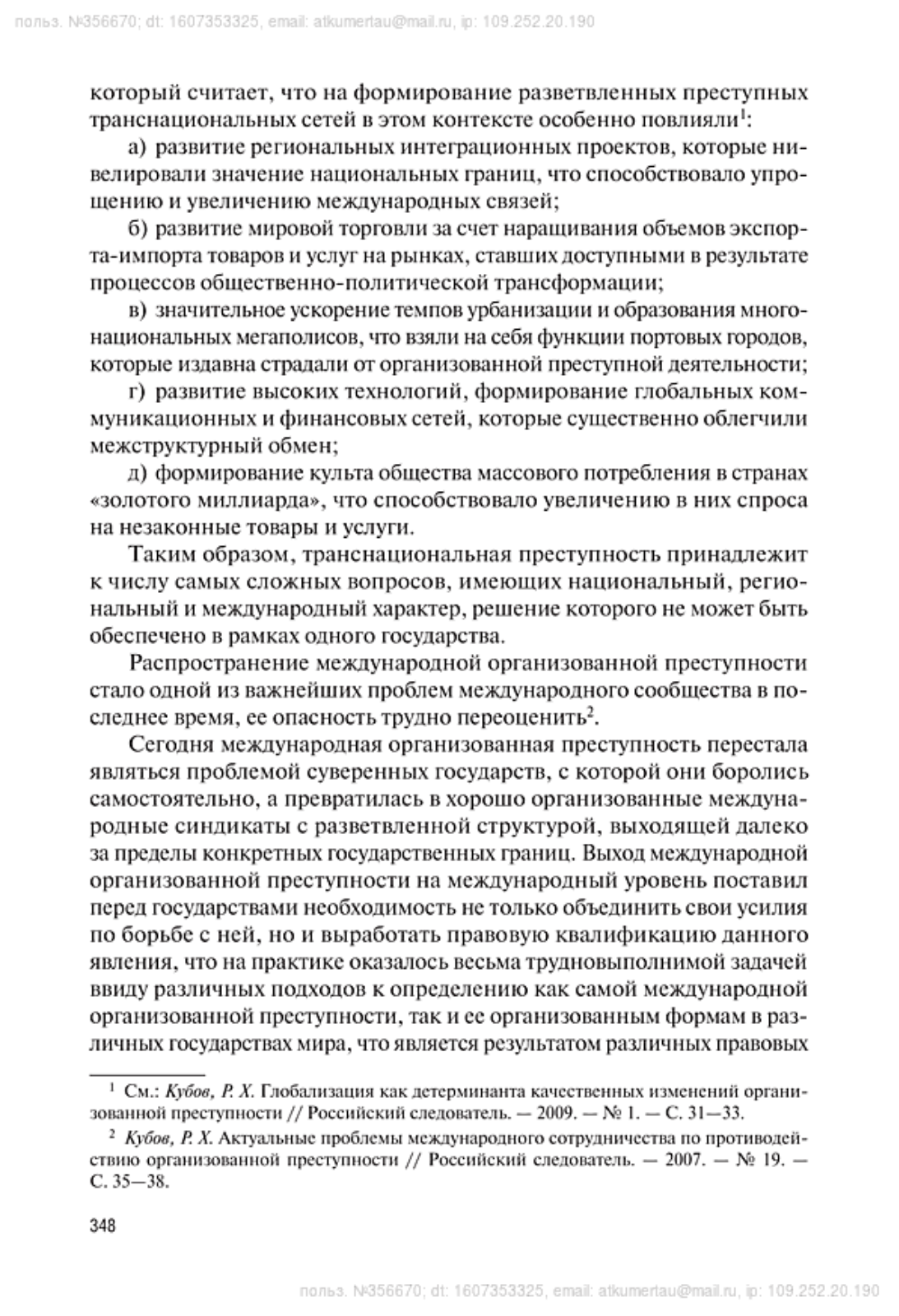 польз. №356670; dt: 1607353325, email: atkumertau@mail.ru, ip: 109.252.20.190

который считает, что на формирование разветвленных преступных транснациональных сетей в этом контексте особенно повлияли$^1$:

а) развитие региональных интеграционных проектов, которые нивелировали значение национальных границ, что способствовало упрощению и увеличению международных связей;

б) развитие мировой торговли за счет наращивания объемов экспорта-импорта товаров и услуг на рынках, ставших доступными в результате процессов общественно-политической трансформации;

в) значительное ускорение темпов урбанизации и образования многонациональных мегаполисов, что взяли на себя функции портовых городов, которые издавна страдали от организованной преступной деятельности;

г) развитие высоких технологий, формирование глобальных коммуникационных и финансовых сетей, которые существенно облегчили межструктурный обмен;

д) формирование культа общества массового потребления в странах «золотого миллиарда», что способствовало увеличению в них спроса на незаконные товары и услуги.

Таким образом, транснациональная преступность принадлежит к числу самых сложных вопросов, имеющих национальный, региональный и международный характер, решение которого не может быть обеспечено в рамках одного государства.

Распространение международной организованной преступности стало одной из важнейших проблем международного сообщества в последнее время, ее опасность трудно переоценить$^2$.

Сегодня международная организованная преступность перестала являться проблемой суверенных государств, с которой они боролись самостоятельно, а превратилась в хорошо организованные международные синдикаты с разветвленной структурой, выходящей далеко за пределы конкретных государственных границ. Выход международной организованной преступности на международный уровень поставил перед государствами необходимость не только объединить свои усилия по борьбе с ней, но и выработать правовую квалификацию данного явления, что на практике оказалось весьма трудновыполнимой задачей ввиду различных подходов к определению как самой международной организованной преступности, так и ее организованным формам в различных государствах мира, что является результатом различных правовых

$^1$ См.: Кубов, Р. Х. Глобализация как детерминанта качественных изменений организованной преступности // Российский следователь. — 2009. — № 1. — С. 31—33.

$^2$ Кубов, Р. Х. Актуальные проблемы международного сотрудничества по противодействию организованной преступности // Российский следователь. — 2007. — № 19. — С. 35—38.

348

польз. №356670; dt: 1607353325, email: atkumertau@mail.ru, ip: 109.252.20.190